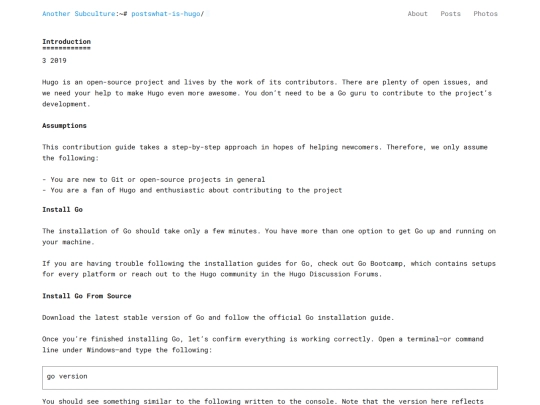 Another Subculture:~# postswhat-is-hugo/

About Posts Photos

Introduction
============

3 2019

Hugo is an open-source project and lives by the work of its contributors. There are plenty of open issues, and we need your help to make Hugo even more awesome. You don't need to be a Go guru to contribute to the project's development.

Assumptions

This contribution guide takes a step-by-step approach in hopes of helping newcomers. Therefore, we only assume the following:

- You are new to Git or open-source projects in general
- You are a fan of Hugo and enthusiastic about contributing to the project

Install Go

The installation of Go should take only a few minutes. You have more than one option to get Go up and running on your machine.

If you are having trouble following the installation guides for Go, check out Go Bootcamp, which contains setups for every platform or reach out to the Hugo community in the Hugo Discussion Forums.

Install Go From Source

Download the latest stable version of Go and follow the official Go installation guide.

Once you're finished installing Go, let's confirm everything is working correctly. Open a terminal—or command line under Windows—and type the following:

go version

You should see something similar to the following written to the console. Note that the version here reflects